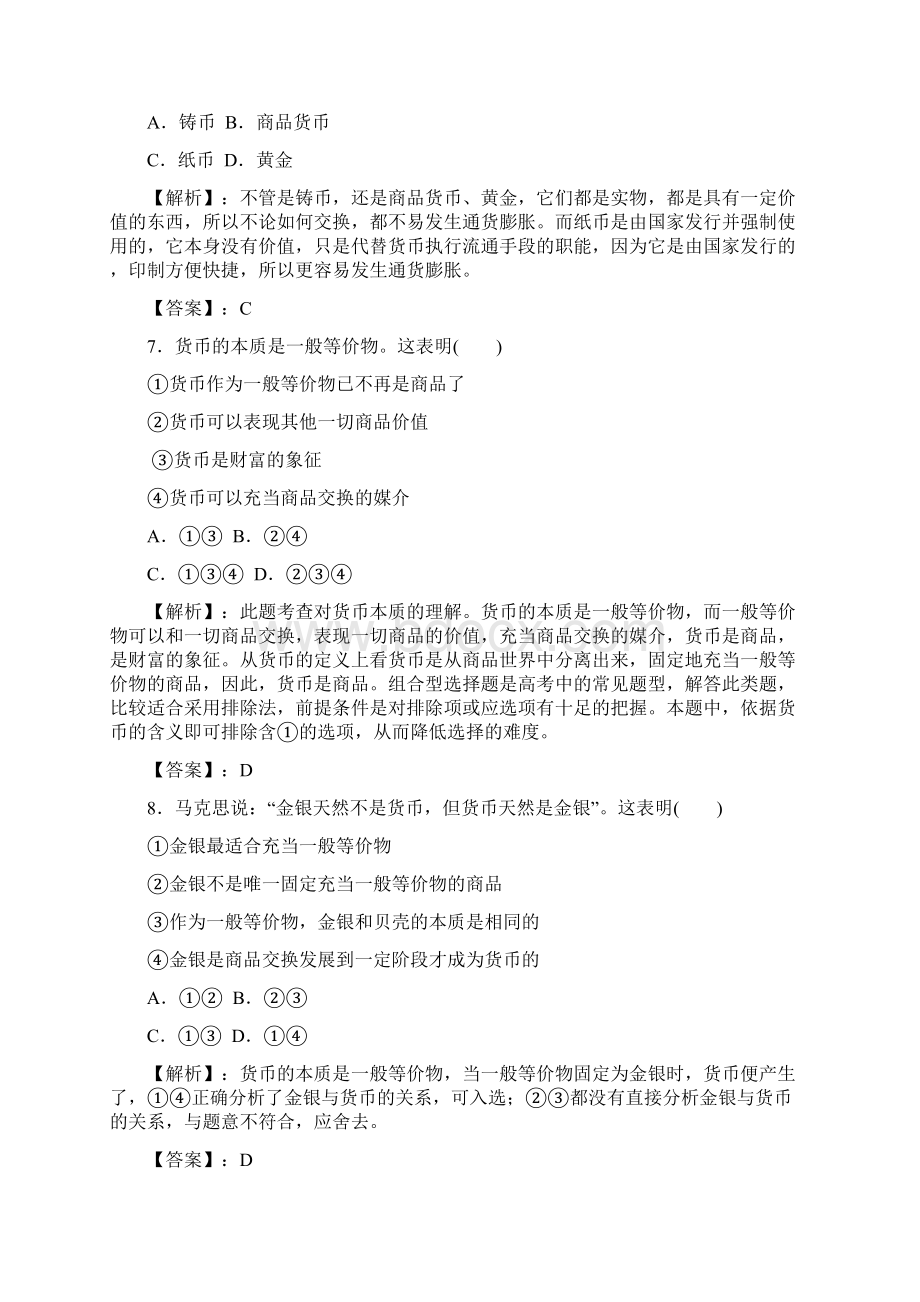 A．铸币 B．商品货币

C．纸币 D．黄金

【解析】：不管是铸币，还是商品货币、黄金，它们都是实物，都是具有一定价值的东西，所以不论如何交换，都不易发生通货膨胀。而纸币是由国家发行并强制使用的，它本身没有价值，只是代替货币执行流通手段的职能，因为它是由国家发行的，印制方便快捷，所以更容易发生通货膨胀。

【答案】：C

7．货币的本质是一般等价物。这表明(　　)

①货币作为一般等价物已不再是商品了

②货币可以表现其他一切商品价值

③货币是财富的象征

④货币可以充当商品交换的媒介

A．①③ B．②④

C．①③④ D．②③④

【解析】：此题考查对货币本质的理解。货币的本质是一般等价物，而一般等价物可以和一切商品交换，表现一切商品的价值，充当商品交换的媒介，货币是商品，是财富的象征。从货币的定义上看货币是从商品世界中分离出来，固定地充当一般等价物的商品，因此，货币是商品。组合型选择题是高考中的常见题型，解答此类题，比较适合采用排除法，前提条件是对排除项或应选项有十足的把握。本题中，依据货币的含义即可排除含①的选项，从而降低选择的难度。

【答案】：D

8．马克思说：“金银天然不是货币，但货币天然是金银”。这表明(　　)

①金银最适合充当一般等价物

②金银不是唯一固定充当一般等价物的商品

③作为一般等价物，金银和贝壳的本质是相同的

④金银是商品交换发展到一定阶段才成为货币的

A．①② B．②③

C．①③ D．①④

【解析】：货币的本质是一般等价物，当一般等价物固定为金银时，货币便产生了，①④正确分析了金银与货币的关系，可入选；②③都没有直接分析金银与货币的关系，与题意不符合，应舍去。

【答案】：D